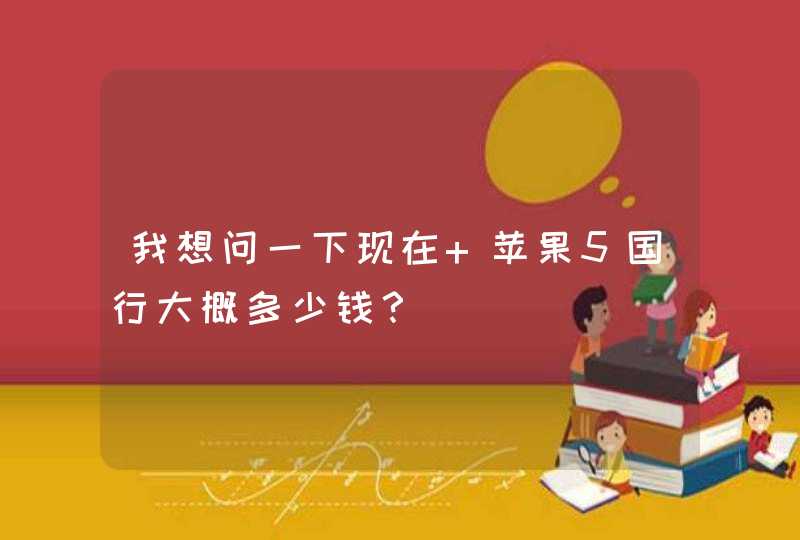 我想问一下现在+苹果5国行大概多少钱?